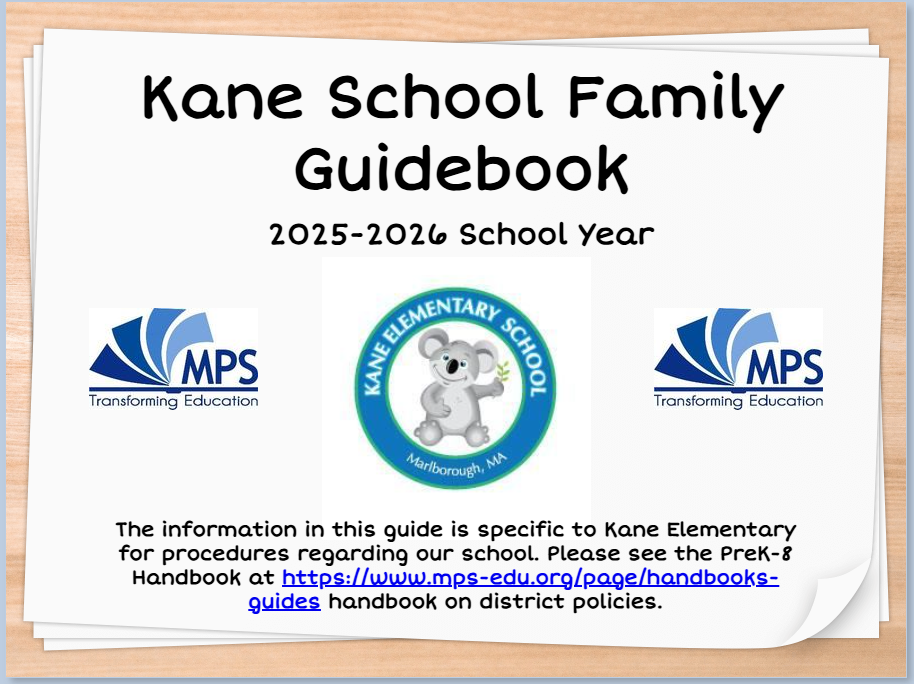 Kane School Family Guidebook

2025-2026 School Year

MPS
Transforming Education

KANE ELEMENTARY SCHOOL
Marlborough, MA

MPS
Transforming Education

The information in this guide is specific to Kane Elementary for procedures regarding our school. Please see the PreK-8 Handbook at https://www.mps-edu.org/page/handbooks-guides handbook on district policies.